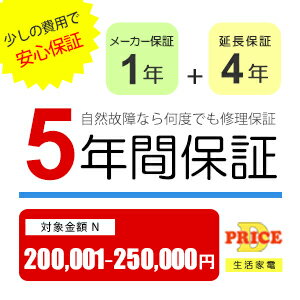 少しの費用で
安心保証

メーカー保証
1年

+

延長保証
4年

自然故障なら何度でも修理保証
5年間保証

対象金額 N
200,001-250,000円

D PRICE
生活家電